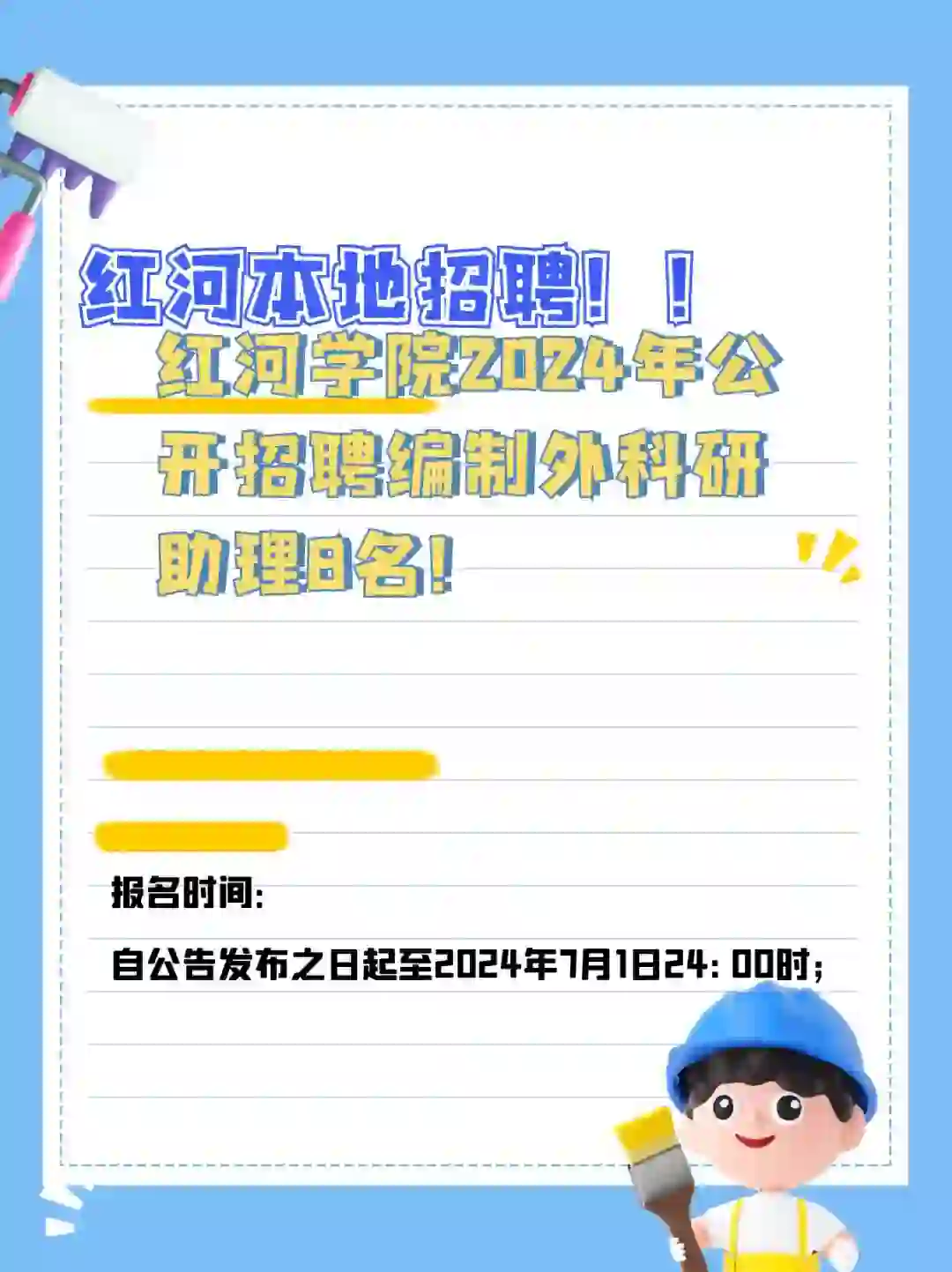 红河本地招聘！！

红河学院2024年公开招聘编制外科研助理8名！

报名时间：

自公告发布之日起至2024年7月1日24：00时；